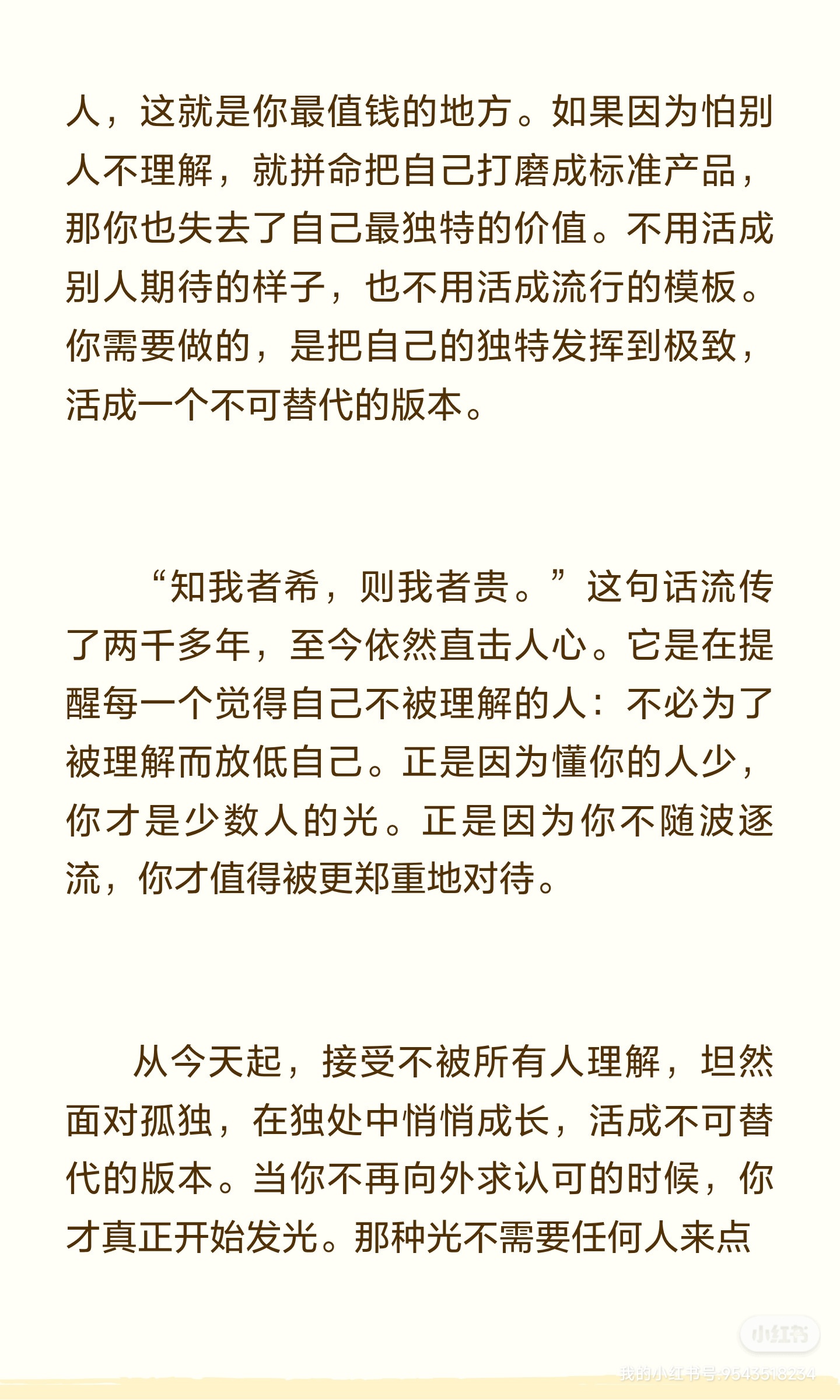 人，这就是你最值钱的地方。如果因为怕别人不理解，就拼命把自己打磨成标准产品，那你也失去了自己最独特的价值。不用活成别人期待的样子，也不用活成流行的模板。你需要做的，是把自己的独特发挥到极致，活成一个不可替代的版本。

“知我者希，则我者贵。”这句话流传了两千多年，至今依然直击人心。它是在提醒每一个觉得自己不被理解的人：不必为了被理解而放低自己。正是因为懂你的人少，你才是少数人的光。正是因为你不随波逐流，你才值得被更郑重地对待。

从今天起，接受不被所有人理解，坦然面对孤独，在独处中悄悄成长，活成不可替代的版本。当你不再向外求认可的时候，你才真正开始发光。那种光不需要任何人来点

小红书
我的小红书号:9543518234